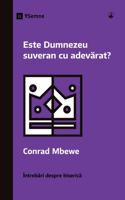 9Semne

Este Dumnezeu suveran cu adevărat?

Conrad Mbewe

Întrebări despre biserică